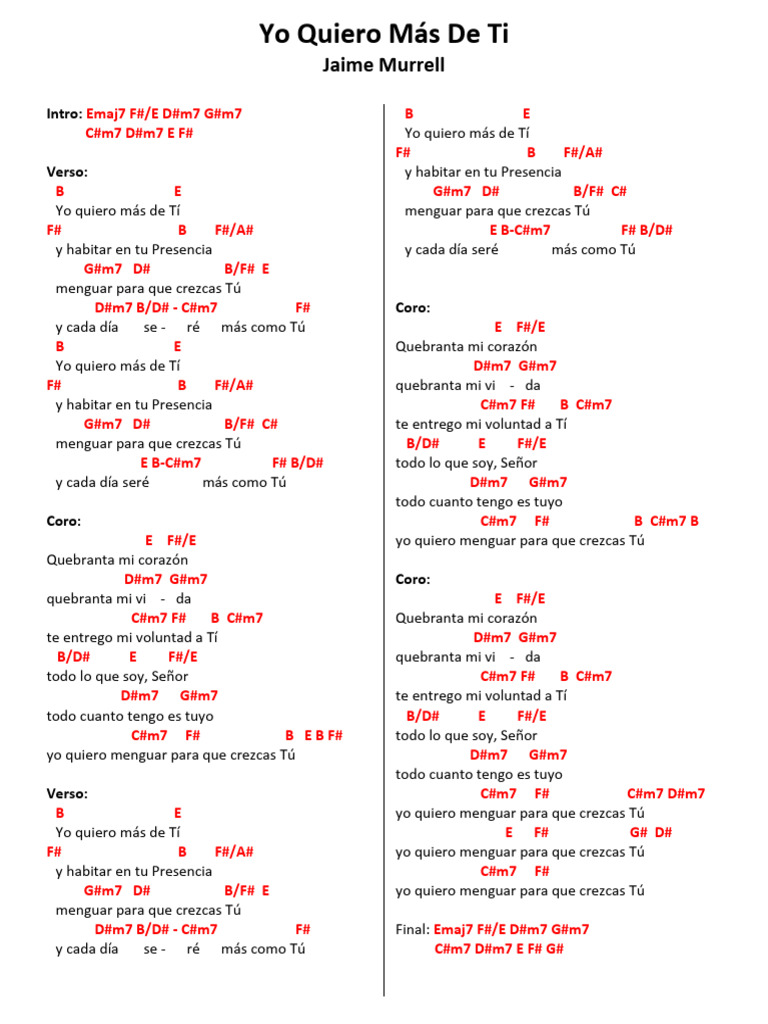 Yo Quiero Más De Ti
Jaime Murrell

Intro: Emaj7 F#/E D#m7 G#m7
C#m7 D#m7 E F#

Verso:
B E
Yo quiero más de Tí
F# B F#/A#
y habitar en tu Presencia
G#m7 D# B/F# E
menguar para que crezcas Tú
D#m7 B/D# - C#m7 F#
y cada día se - ré más como Tú
B E
Yo quiero más de Tí
F# B F#/A#
y habitar en tu Presencia
G#m7 D# B/F# C#
menguar para que crezcas Tú
E B-C#m7 F# B/D#
y cada día seré más como Tú

Coro:
E F#/E
Quebranta mi corazón
D#m7 G#m7
quebranta mi vi - da
C#m7 F# B C#m7
te entrego mi voluntad a Tí
B/D# E F#/E
todo lo que soy, Señor
D#m7 G#m7
todo cuanto tengo es tuyo
C#m7 F# B E B F#
yo quiero menguar para que crezcas Tú

Verso:
B E
Yo quiero más de Tí
F# B F#/A#
y habitar en tu Presencia
G#m7 D# B/F# E
menguar para que crezcas Tú
D#m7 B/D# - C#m7 F#
y cada día se - ré más como Tú

B E
Yo quiero más de Tí
F# B F#/A#
y habitar en tu Presencia
G#m7 D# B/F# C#
menguar para que crezcas Tú
E B-C#m7 F# B/D#
y cada día seré más como Tú

Coro:
E F#/E
Quebranta mi corazón
D#m7 G#m7
quebranta mi vi - da
C#m7 F# B C#m7
te entrego mi voluntad a Tí
B/D# E F#/E
todo lo que soy, Señor
D#m7 G#m7
todo cuanto tengo es tuyo
C#m7 F# B C#m7 B
yo quiero menguar para que crezcas Tú

Coro:
E F#/E
Quebranta mi corazón
D#m7 G#m7
quebranta mi vi - da
C#m7 F# B C#m7
te entrego mi voluntad a Tí
B/D# E F#/E
todo lo que soy, Señor
D#m7 G#m7
todo cuanto tengo es tuyo
C#m7 F# C#m7 D#m7
yo quiero menguar para que crezcas Tú
E F# G# D#
yo quiero menguar para que crezcas Tú
C#m7 F#
yo quiero menguar para que crezcas Tú

Final: Emaj7 F#/E D#m7 G#m7
C#m7 D#m7 E F# G#